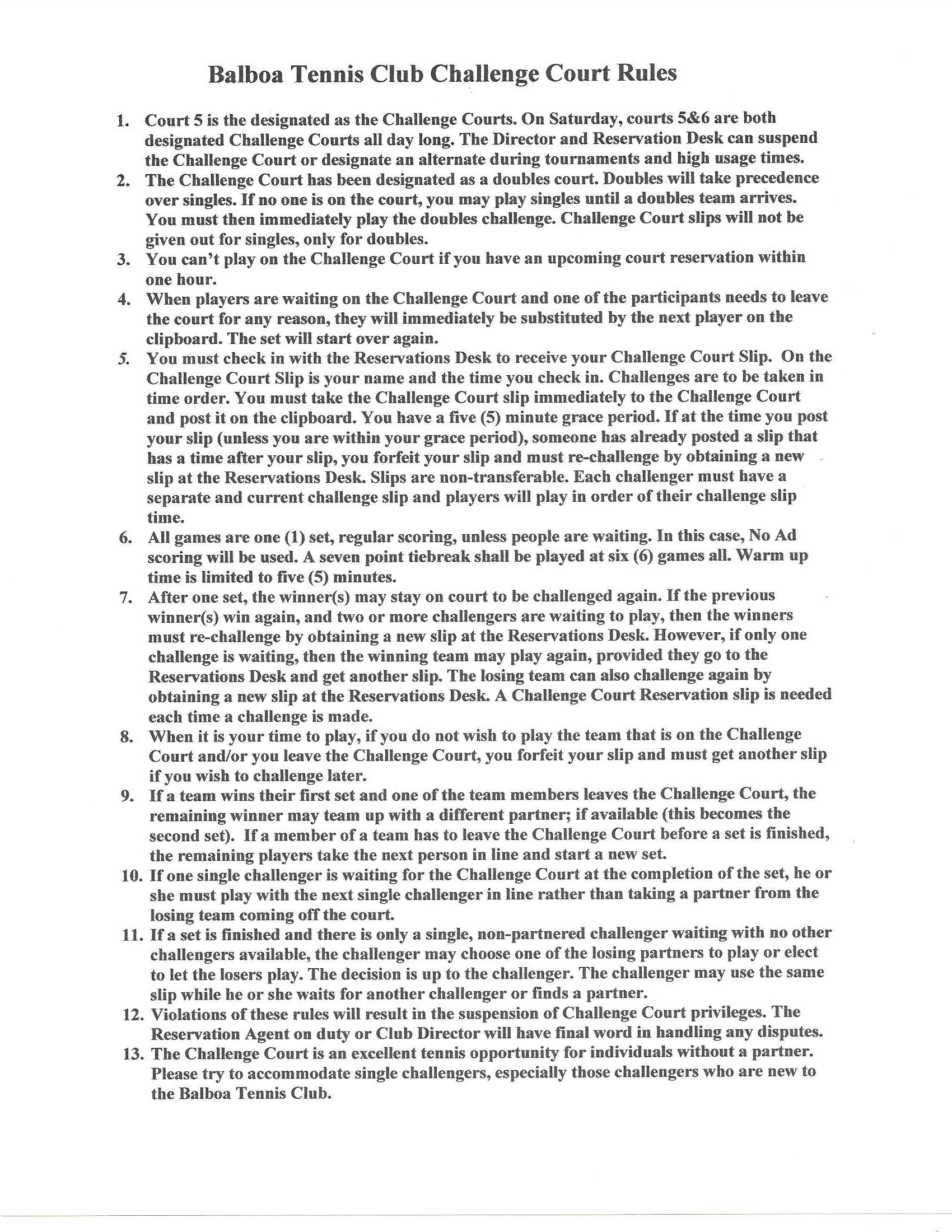 Balboa Tennis Club Challenge Court Rules

1. Court 5 is the designated as the Challenge Courts. On Saturday, courts 5&6 are both designated Challenge Courts all day long. The Director and Reservation Desk can suspend the Challenge Court or designate an alternate during tournaments and high usage times.
2. The Challenge Court has been designated as a doubles court. Doubles will take precedence over singles. If no one is on the court, you may play singles until a doubles team arrives. You must then immediately play the doubles challenge. Challenge Court slips will not be given out for singles, only for doubles.
3. You can't play on the Challenge Court if you have an upcoming court reservation within one hour.
4. When players are waiting on the Challenge Court and one of the participants needs to leave the court for any reason, they will immediately be substituted by the next player on the clipboard. The set will start over again.
5. You must check in with the Reservations Desk to receive your Challenge Court Slip. On the Challenge Court Slip is your name and the time you check in. Challenges are to be taken in time order. You must take the Challenge Court slip immediately to the Challenge Court and post it on the clipboard. You have a five (5) minute grace period. If at the time you post your slip (unless you are within your grace period), someone has already posted a slip that has a time after your slip, you forfeit your slip and must re-challenge by obtaining a new slip at the Reservations Desk. Slips are non-transferable. Each challenger must have a separate and current challenge slip and players will play in order of their challenge slip time.
6. All games are one (1) set, regular scoring, unless people are waiting. In this case, No Ad scoring will be used. A seven point tiebreak shall be played at six (6) games all. Warm up time is limited to five (5) minutes.
7. After one set, the winner(s) may stay on court to be challenged again. If the previous winner(s) win again, and two or more challengers are waiting to play, then the winners must re-challenge by obtaining a new slip at the Reservations Desk. However, if only one challenge is waiting, then the winning team may play again, provided they go to the Reservations Desk and get another slip. The losing team can also challenge again by obtaining a new slip at the Reservations Desk. A Challenge Court Reservation slip is needed each time a challenge is made.
8. When it is your time to play, if you do not wish to play the team that is on the Challenge Court and/or you leave the Challenge Court, you forfeit your slip and must get another slip if you wish to challenge later.
9. If a team wins their first set and one of the team members leaves the Challenge Court, the remaining winner may team up with a different partner; if available (this becomes the second set). If a member of a team has to leave the Challenge Court before a set is finished, the remaining players take the next person in line and start a new set.
10. If one single challenger is waiting for the Challenge Court at the completion of the set, he or she must play with the next single challenger in line rather than taking a partner from the losing team coming off the court.
11. If a set is finished and there is only a single, non-partnered challenger waiting with no other challengers available, the challenger may choose one of the losing partners to play or elect to let the losers play. The decision is up to the challenger. The challenger may use the same slip while he or she waits for another challenger or finds a partner.
12. Violations of these rules will result in the suspension of Challenge Court privileges. The Reservation Agent on duty or Club Director will have final word in handling any disputes.
13. The Challenge Court is an excellent tennis opportunity for individuals without a partner. Please try to accommodate single challengers, especially those challengers who are new to the Balboa Tennis Club.